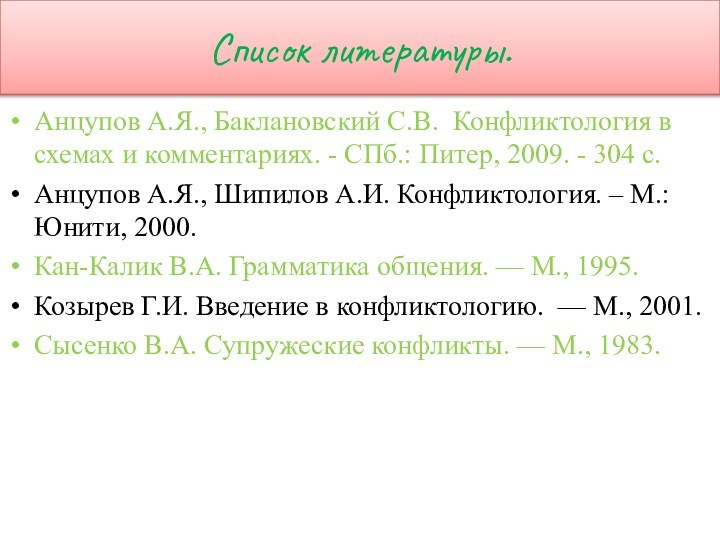 Список литературы.

• Анцупов А.Я., Баклановский С.В. Конфликтология в схемах и комментариях. - СПб.: Питер, 2009. - 304 с.
• Анцупов А.Я., Шипилов А.И. Конфликтология. – М.: Юнити, 2000.
• Кан-Калик В.А. Грамматика общения. — М., 1995.
• Козырев Г.И. Введение в конфликтологию. — М., 2001.
• Сысенко В.А. Супружеские конфликты. — М., 1983.